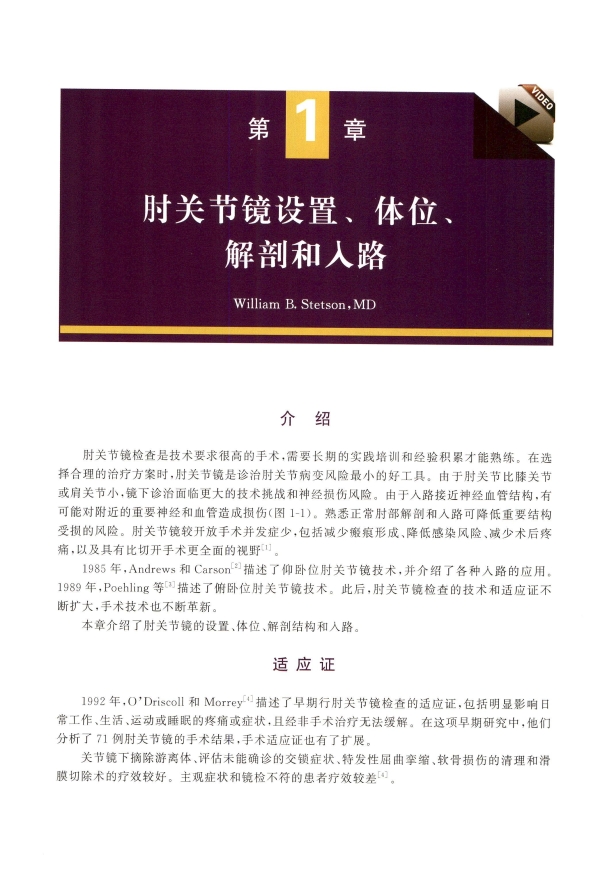 VIDEO

第 1 章

肘关节镜设置、体位、解剖和入路

William B. Stetson, MD

介 绍

肘关节镜检查是技术要求很高的手术，需要长期的实践培训和经验积累才能熟练。在选择合理的治疗方案时，肘关节镜是诊治肘关节病变风险最小的好工具。由于肘关节比膝关节或肩关节小，镜下诊治面临更大的技术挑战和神经损伤风险。由于入路接近神经血管结构，有可能对附近的重要神经和血管造成损伤(图 1-1)。熟悉正常肘部解剖和入路可降低重要结构受损的风险。肘关节镜较开放手术并发症少，包括减少瘢痕形成、降低感染风险、减少术后疼痛，以及具有比切开手术更全面的视野$^{[1]}$。

1985 年，Andrews 和 Carson$^{[2]}$描述了仰卧位肘关节镜技术，并介绍了各种入路的应用。1989 年，Poehling 等$^{[3]}$描述了俯卧位肘关节镜技术。此后，肘关节镜检查的技术和适应证不断扩大，手术技术也不断革新。

本章介绍了肘关节镜的设置、体位、解剖结构和入路。

适 应 证

1992 年，O'Driscoll 和 Morrey$^{[4]}$描述了早期行肘关节镜检查的适应证，包括明显影响日常工作、生活、运动或睡眠的疼痛或症状，且经非手术治疗无法缓解。在这项早期研究中，他们分析了 71 例肘关节镜的手术结果，手术适应证也有了扩展。

关节镜下摘除游离体、评估未能确诊的交锁症状、特发性屈曲挛缩、软骨损伤的清理和滑膜切除术的疗效较好。主观症状和镜检不符的患者疗效较差$^{[4]}$。